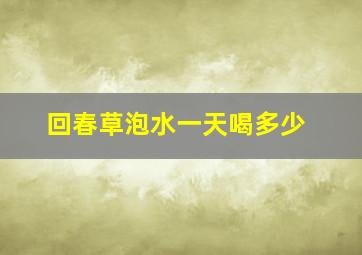 回春草泡水一天喝多少